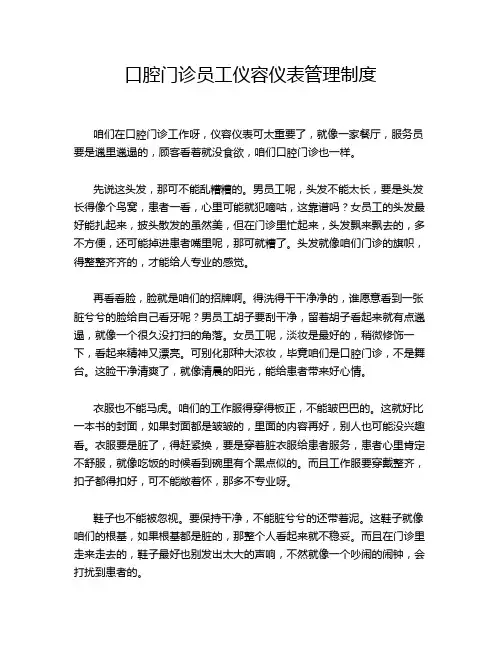 口腔门诊员工仪容仪表管理制度

咱们在口腔门诊工作呀，仪容仪表可太重要了，就像一家餐厅，服务员要是邋里邋遢的，顾客看着就没食欲，咱们口腔门诊也一样。

先说这头发，那可不能乱糟糟的。男员工呢，头发不能太长，要是头发长得像个鸟窝，患者一看，心里可能就犯嘀咕，这靠谱吗？女员工的头发最好能扎起来，披头散发的虽然美，但在门诊里忙起来，头发飘来飘去的，多不方便，还可能掉进患者嘴里呢，那可就糟了。头发就像咱们门诊的旗帜，得整整齐齐的，才能给人专业的感觉。

再看看脸，脸就是咱们的招牌啊。得洗得干干净净的，谁愿意看到一张脏兮兮的脸给自己看牙呢？男员工胡子要刮干净，留着胡子看起来就有点邋遢，就像一个很久没打扫的角落。女员工呢，淡妆是最好的，稍微修饰一下，看起来精神又漂亮。可别化那种大浓妆，毕竟咱们是口腔门诊，不是舞台。这脸干净清爽了，就像清晨的阳光，能给患者带来好心情。

衣服也不能马虎。咱们的工作服得穿得板正，不能皱巴巴的。这就好比一本书的封面，如果封面都是皱皱的，里面的内容再好，别人也可能没兴趣看。衣服要是脏了，得赶紧换，要是穿着脏衣服给患者服务，患者心里肯定不舒服，就像吃饭的时候看到碗里有个黑点似的。而且工作服要穿戴整齐，扣子都得扣好，可不能敞着怀，那多不专业呀。

鞋子也不能被忽视。要保持干净，不能脏兮兮的还带着泥。这鞋子就像咱们的根基，如果根基都是脏的，那整个人看起来就不稳妥。而且在门诊里走来走去的，鞋子最好也别发出太大的声响，不然就像一个吵闹的闹钟，会打扰到患者的。